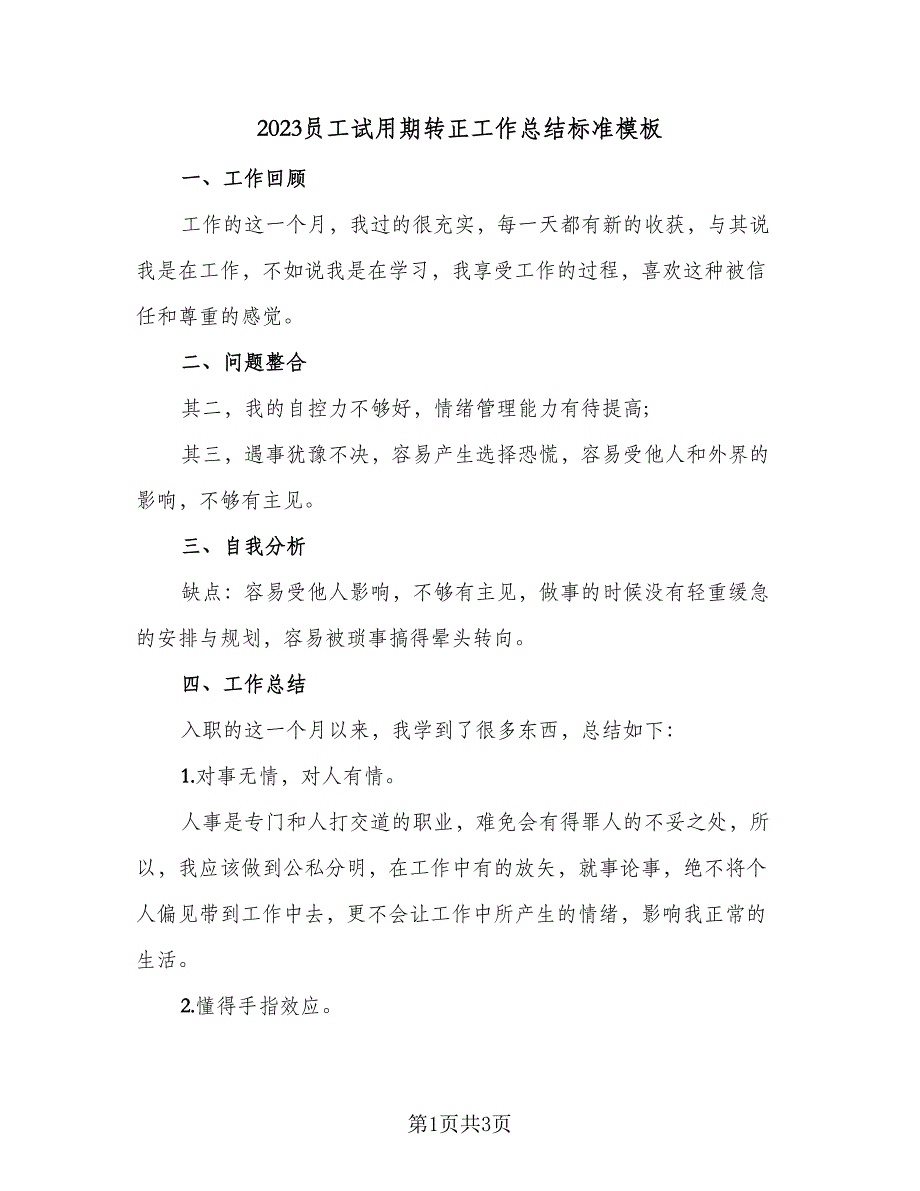 2023员工试用期转正工作总结标准模板

一、工作回顾

工作的这一个月，我过的很充实，每一天都有新的收获，与其说我是在工作，不如说我是在学习，我享受工作的过程，喜欢这种被信任和尊重的感觉。

二、问题整合

其二，我的自控力不够好，情绪管理能力有待提高;

其三，遇事犹豫不决，容易产生选择恐慌，容易受他人和外界的影响，不够有主见。

三、自我分析

缺点：容易受他人影响，不够有主见，做事的时候没有轻重缓急的安排与规划，容易被琐事搞得晕头转向。

四、工作总结

入职的这一个月以来，我学到了很多东西，总结如下：

1.对事无情，对人有情。

人事是专门和人打交道的职业，难免会有得罪人的不妥之处，所以，我应该做到公私分明，在工作中有的放矢，就事论事，绝不将个人偏见带到工作中去，更不会让工作中所产生的情绪，影响我正常的生活。

2.懂得手指效应。

第1页共3页